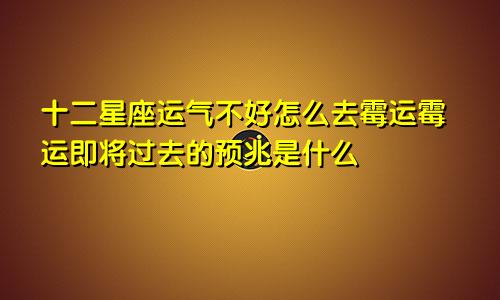 十二星座运气不好怎么去霉运霉运即将过去的预兆是什么